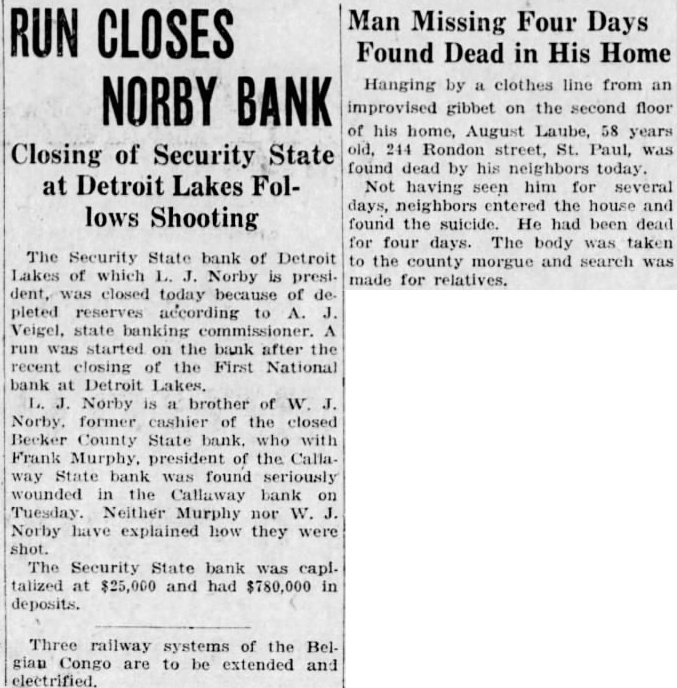 RUN CLOSES NORBY BANK

Closing of Security State at Detroit Lakes Follows Shooting

The Security State bank of Detroit Lakes of which L. J. Norby is president, was closed today because of depleted reserves according to A. J. Veigel, state banking commissioner. A run was started on the bank after the recent closing of the First National bank at Detroit Lakes.

L. J. Norby is a brother of W. J. Norby, former cashier of the closed Becker County State bank, who with Frank Murphy, president of the Callaway State bank was found seriously wounded in the Callaway bank on Tuesday. Neither Murphy nor W. J. Norby have explained how they were shot.

The Security State bank was capitalized at $25,000 and had $780,000 in deposits.

Three railway systems of the Belgian Congo are to be extended and electrified.

Man Missing Four Days Found Dead in His Home

Hanging by a clothes line from an improvised gibbet on the second floor of his home, August Laube, 58 years old, 244 Rondon street, St. Paul, was found dead by his neighbors today.

Not having seen him for several days, neighbors entered the house and found the suicide. He had been dead for four days. The body was taken to the county morgue and search was made for relatives.